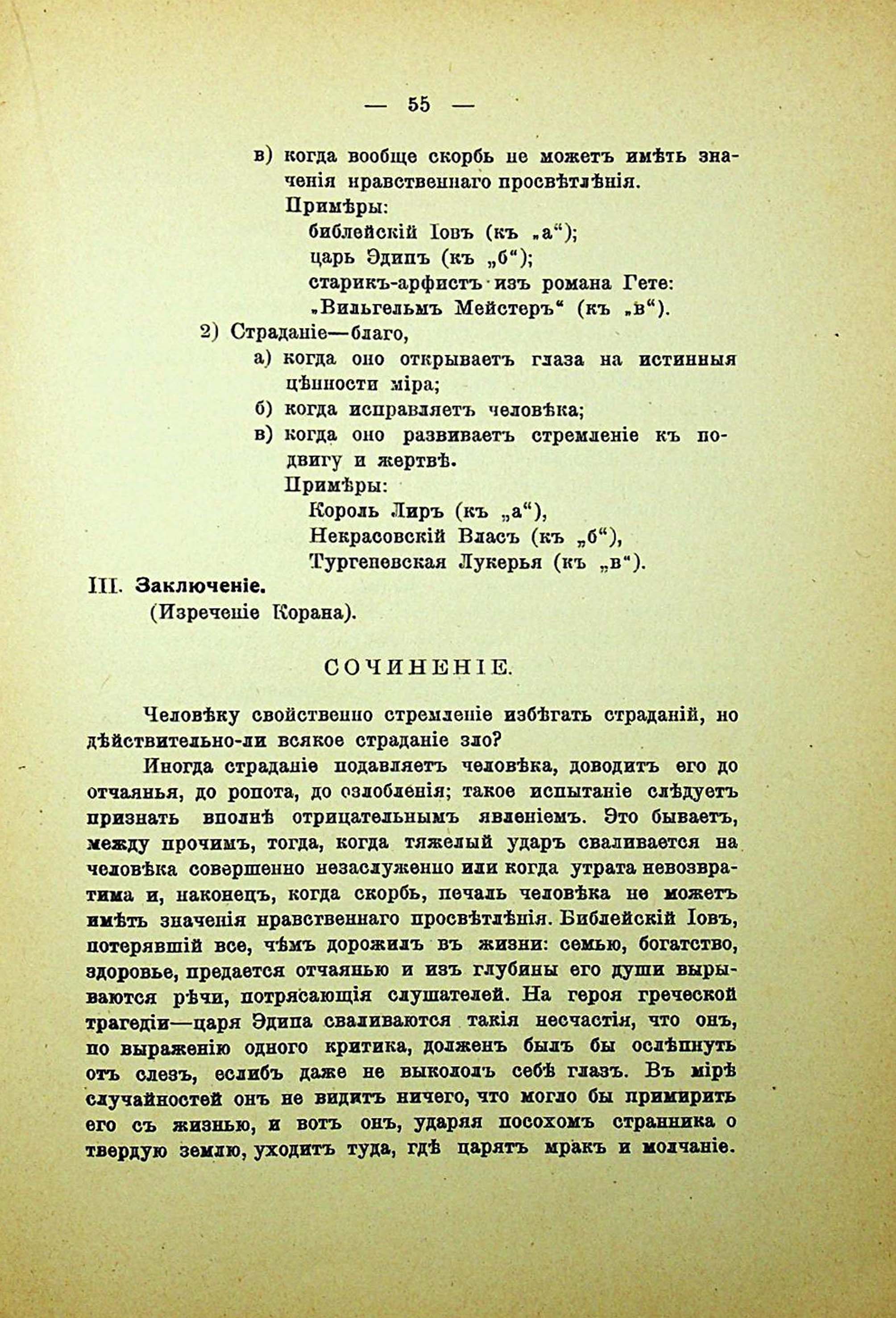 — 55 —

в) когда вообще скорбь не можетъ имѣть значенія нравственнаго просвѣтлѣнія.
Примѣры:
библейскій Іовъ (къ „а“);
царь Эдипъ (къ „б“);
старикъ-арфистъ изъ романа Гете: „Вильгельмъ Мейстеръ“ (къ „в“).
2) Страданіе—благо,
а) когда оно открываетъ глаза на истинныя цѣнности міра;
б) когда исправляетъ человѣка;
в) когда оно развиваетъ стремленіе къ подвигу и жертвѣ.
Примѣры:
Король Лиръ (къ „а“),
Некрасовскій Власъ (къ „б“),
Тургеневская Лукерья (къ „в“).
III. Заключеніе.
(Изреченіе Корана).

СОЧИНЕНІЕ.

Человѣку свойственно стремленіе избѣгать страданій, но дѣйствительно-ли всякое страданіе зло?

Иногда страданіе подавляетъ человѣка, доводитъ его до отчаянья, до ропота, до озлобленія; такое испытаніе слѣдуетъ признать вполнѣ отрицательнымъ явленіемъ. Это бываетъ, между прочимъ, тогда, когда тяжелый ударъ сваливается на человѣка совершенно незаслуженно или когда утрата невозвратима и, наконецъ, когда скорбь, печаль человѣка не можетъ имѣть значенія нравственнаго просвѣтлѣнія. Библейскій Іовъ, потерявшій все, чѣмъ дорожилъ въ жизни: семью, богатство, здоровье, предается отчаянью и изъ глубины его души вырываются рѣчи, потрясающія слушателей. На героя греческой трагедіи—царя Эдипа сваливаются такія несчастія, что онъ, по выраженію одного критика, долженъ былъ бы ослѣпнуть отъ слезъ, еслибъ даже не выкололъ себѣ глазъ. Въ мірѣ случайностей онъ не видитъ ничего, что могло бы примирить его съ жизнью, и вотъ онъ, ударяя посохомъ странника о твердую землю, уходитъ туда, гдѣ царятъ мракъ и молчаніе.